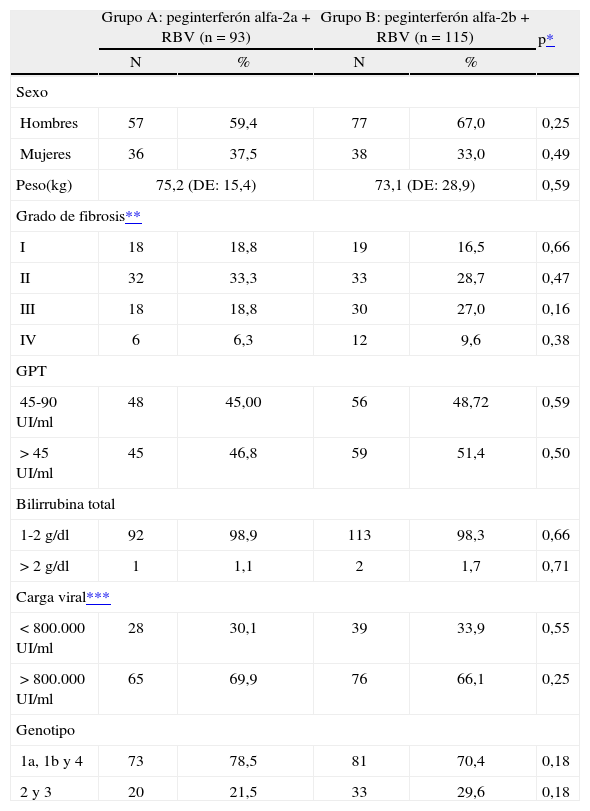 | | Grupo A: peginterferón alfa-2a + RBV (n = 93) | | Grupo B: peginterferón alfa-2b + RBV (n = 115) | | p* |
|---|---|---|---|---|---|
| | N | % | N | % | |
| Sexo | | | | | |
| Hombres | 57 | 59,4 | 77 | 67,0 | 0,25 |
| Mujeres | 36 | 37,5 | 38 | 33,0 | 0,49 |
| Peso(kg) | 75,2 (DE: 15,4) | | 73,1 (DE: 28,9) | | 0,59 |
| Grado de fibrosis** | | | | | |
| I | 18 | 18,8 | 19 | 16,5 | 0,66 |
| II | 32 | 33,3 | 33 | 28,7 | 0,47 |
| III | 18 | 18,8 | 30 | 27,0 | 0,16 |
| IV | 6 | 6,3 | 12 | 9,6 | 0,38 |
| GPT | | | | | |
| 45-90 UI/ml | 48 | 45,00 | 56 | 48,72 | 0,59 |
| > 45 UI/ml | 45 | 46,8 | 59 | 51,4 | 0,50 |
| Bilirrubina total | | | | | |
| 1-2 g/dl | 92 | 98,9 | 113 | 98,3 | 0,66 |
| > 2 g/dl | 1 | 1,1 | 2 | 1,7 | 0,71 |
| Carga viral*** | | | | | |
| < 800.000 UI/ml | 28 | 30,1 | 39 | 33,9 | 0,55 |
| > 800.000 UI/ml | 65 | 69,9 | 76 | 66,1 | 0,25 |
| Genotipo | | | | | |
| 1a, 1b y 4 | 73 | 78,5 | 81 | 70,4 | 0,18 |
| 2 y 3 | 20 | 21,5 | 33 | 29,6 | 0,18 |